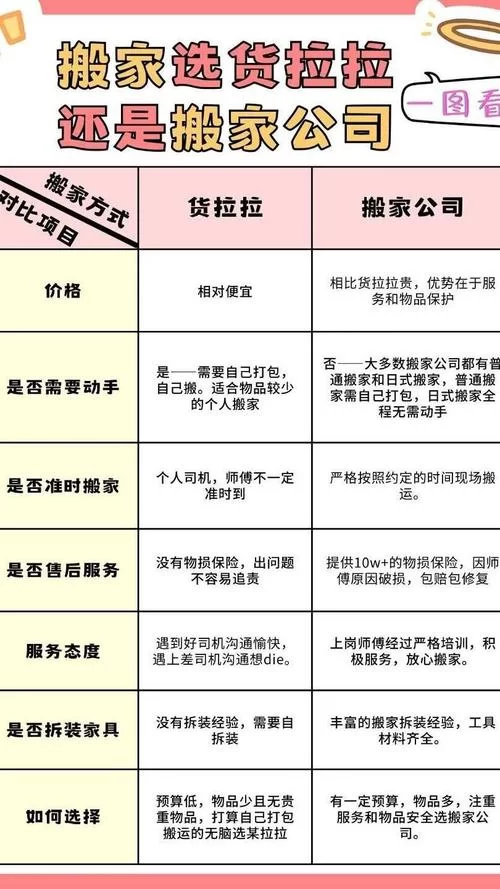 搬家选货拉拉
还是搬家公司

一图看

| 搬家方式 对比项目 | 货拉拉 | 搬家公司 |
|---|---|---|
| 价格 | 相对便宜 | 相比货拉拉贵，优势在于服务和物品保护 |
| 是否需要动手 | 是——需要自己打包，自己搬。适合物品较少的个人搬家 | 否——大多数搬家公司都有普通搬家和日式搬家，普通搬家需自己打包，日式搬家全程无需动手 |
| 是否准时搬家 | 个人司机，师傅不一定准时到 | 严格按照约定的时间现场搬运。 |
| 是否售后服务 | 没有物损保险，出问题不容易追责 | 提供10w+的物损保险，因师傅原因破损，包赔包修复 |
| 服务态度 | 遇到好司机沟通愉快，遇上差司机沟通想die。 | 上岗师傅经过严格培训，积极服务，放心搬家。 |
| 是否拆装家具 | 没有拆装经验，需要自拆装 | 丰富的搬家拆装经验，工具材料齐全。 |
| 如何选择 | 预算低，物品少且无贵重物品，打算自己打包搬运的无脑选某拉拉 | 有一定预算，物品多，注重服务和物品安全选搬家公司。 |